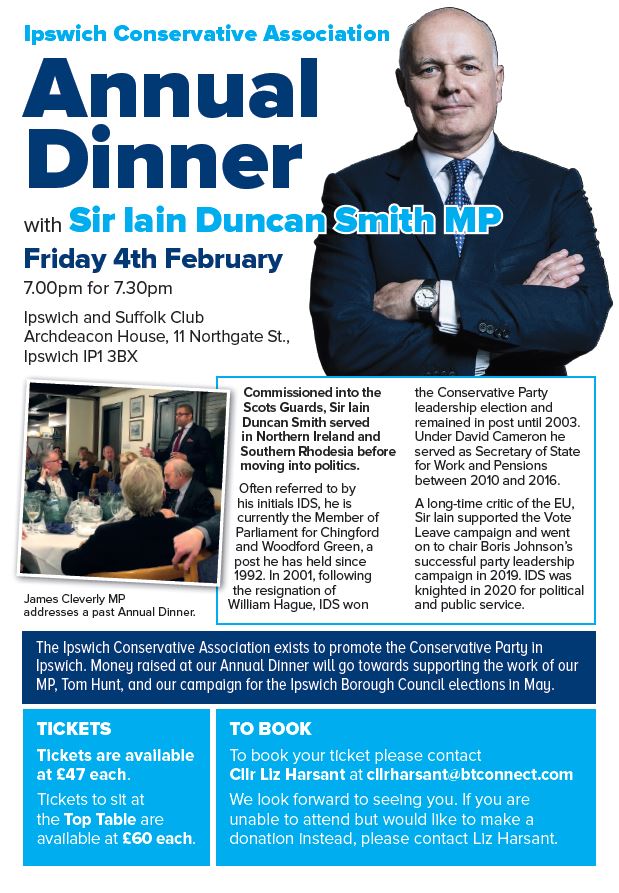 Ipswich Conservative Association

Annual Dinner

with Sir Iain Duncan Smith MP

Friday 4th February

7.00pm for 7.30pm

Ipswich and Suffolk Club
Archdeacon House, 11 Northgate St.,
Ipswich IP1 3BX

James Cleverly MP addresses a past Annual Dinner.

Commissioned into the Scots Guards, Sir Iain Duncan Smith served in Northern Ireland and Southern Rhodesia before moving into politics.

Often referred to by his initials IDS, he is currently the Member of Parliament for Chingford and Woodford Green, a post he has held since 1992. In 2001, following the resignation of William Hague, IDS won the Conservative Party leadership election and remained in post until 2003. Under David Cameron he served as Secretary of State for Work and Pensions between 2010 and 2016.

A long-time critic of the EU, Sir Iain supported the Vote Leave campaign and went on to chair Boris Johnson's successful party leadership campaign in 2019. IDS was knighted in 2020 for political and public service.

The Ipswich Conservative Association exists to promote the Conservative Party in Ipswich. Money raised at our Annual Dinner will go towards supporting the work of our MP, Tom Hunt, and our campaign for the Ipswich Borough Council elections in May.

TICKETS

Tickets are available at £47 each.

Tickets to sit at the Top Table are available at £60 each.

TO BOOK

To book your ticket please contact Cllr Liz Harsant at cllrharsant@btconnect.com

We look forward to seeing you. If you are unable to attend but would like to make a donation instead, please contact Liz Harsant.